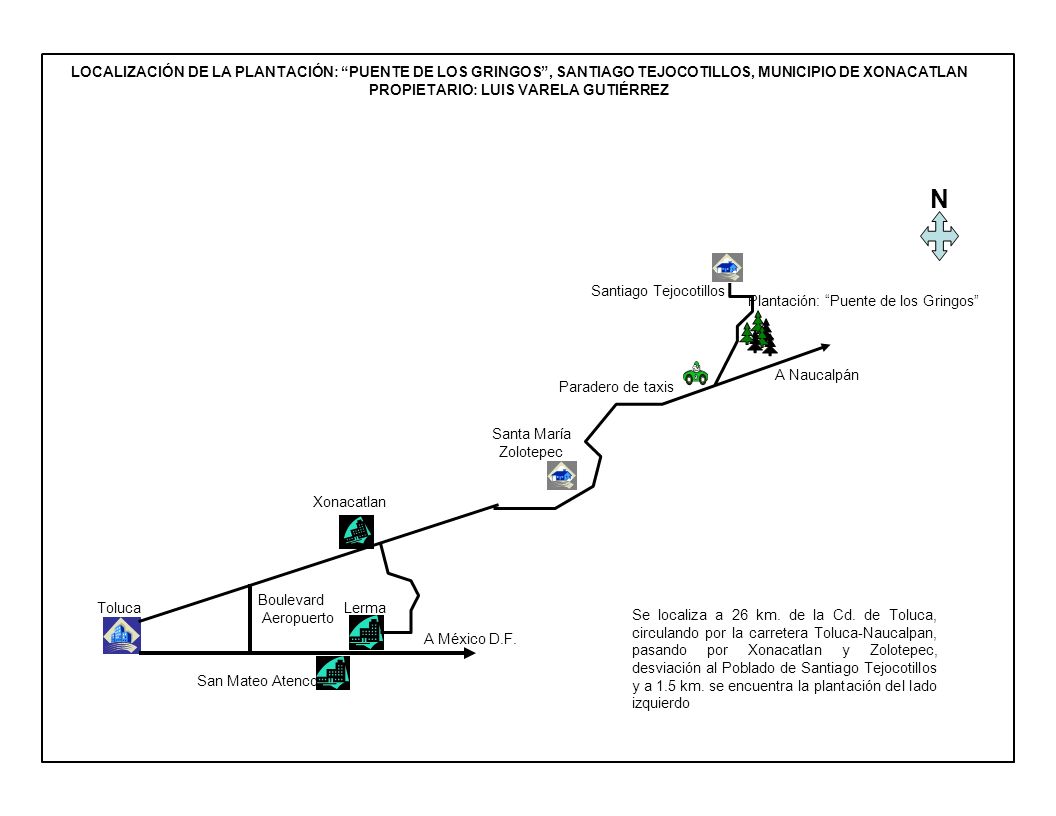 LOCALIZACIÓN DE LA PLANTACIÓN: “PUENTE DE LOS GRINGOS”, SANTIAGO TEJOCOTILLOS, MUNICIPIO DE XONACATLAN
PROPIETARIO: LUIS VARELA GUTIÉRREZ

N

Santiago Tejocotillos

Plantación: “Puente de los Gringos”

A Naucalpán

Paradero de taxis

Santa María Zolotepec

Xonacatlan

Toluca

Boulevard Aeropuerto

Lerma

A México D.F.

San Mateo Atenco

Se localiza a 26 km. de la Cd. de Toluca, circulando por la carretera Toluca-Naucalpan, pasando por Xonacatlan y Zolotepec, desviación al Poblado de Santiago Tejocotillos y a 1.5 km. se encuentra la plantación del lado izquierdo